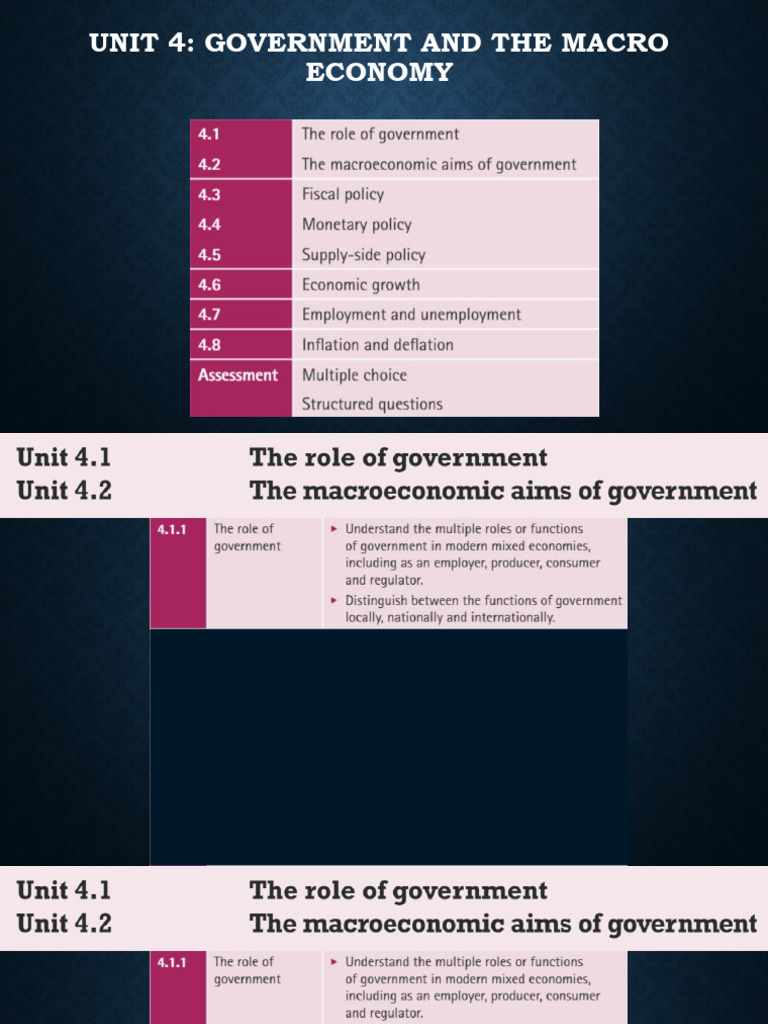 UNIT 4: GOVERNMENT AND THE MACRO ECONOMY

| | |
|---|---|
| 4.1 | The role of government |
| 4.2 | The macroeconomic aims of government |
| 4.3 | Fiscal policy |
| 4.4 | Monetary policy |
| 4.5 | Supply-side policy |
| 4.6 | Economic growth |
| 4.7 | Employment and unemployment |
| 4.8 | Inflation and deflation |
| Assessment | Multiple choice |
| | Structured questions |

Unit 4.1 The role of government
Unit 4.2 The macroeconomic aims of government

| | | |
|---|---|---|
| 4.1.1 | The role of government | ▸ Understand the multiple roles or functions of government in modern mixed economies, including as an employer, producer, consumer and regulator. ▸ Distinguish between the functions of government locally, nationally and internationally. |

Unit 4.1 The role of government
Unit 4.2 The macroeconomic aims of government

| | | |
|---|---|---|
| 4.1.1 | The role of government | ▸ Understand the multiple roles or functions of government in modern mixed economies, including as an employer, producer, consumer and regulator. |